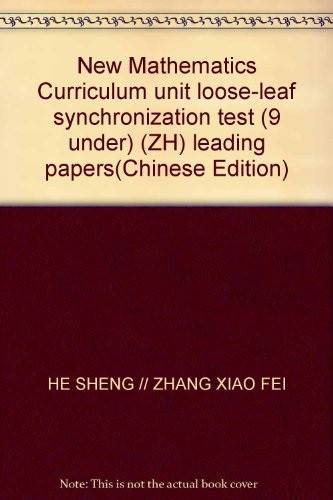 New Mathematics Curriculum unit loose-leaf synchronization test (9 under) (ZH) leading papers(Chinese Edition)

HE SHENG // ZHANG XIAO FEI

Note: This is not the actual book cover